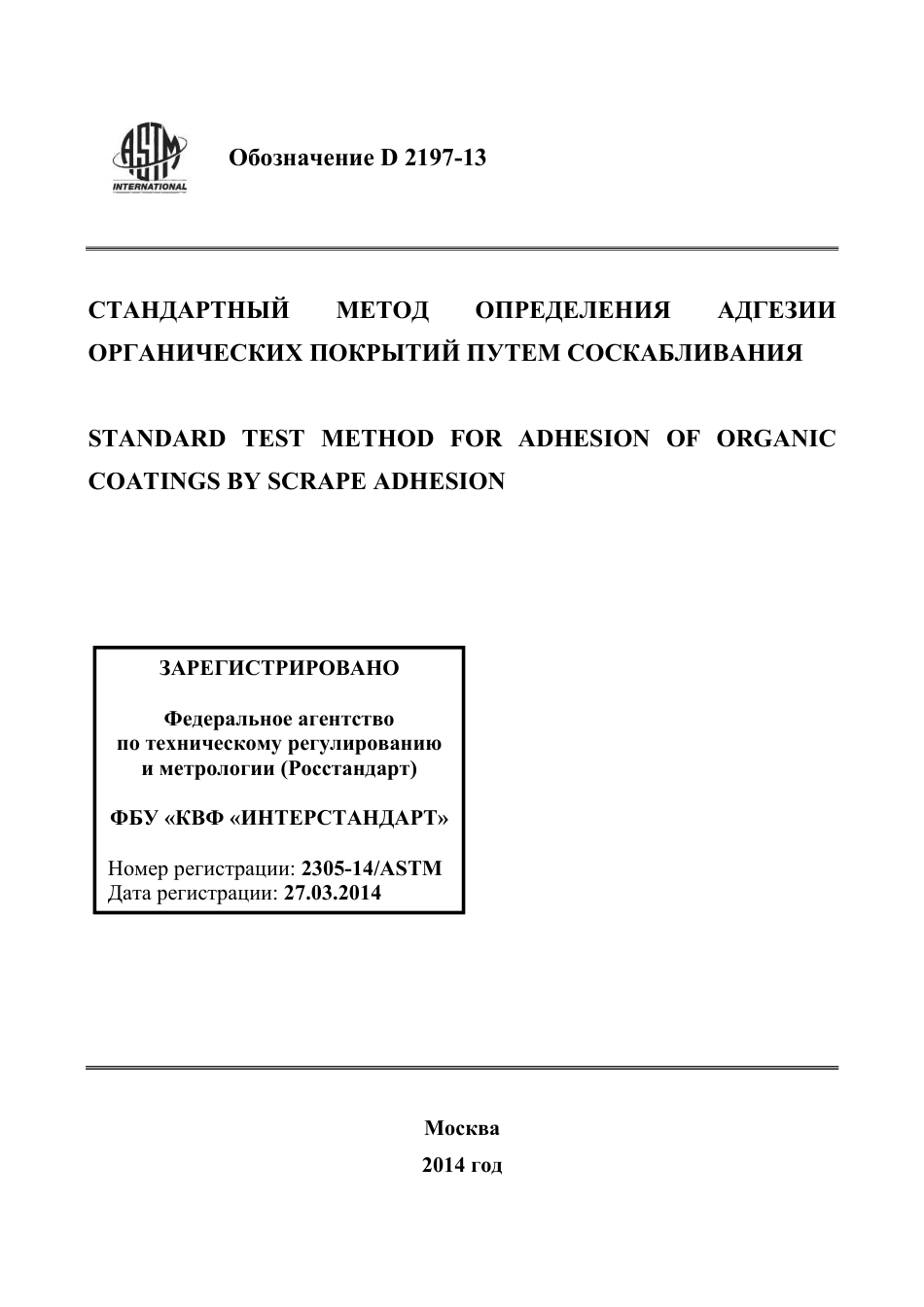 ASTM INTERNATIONAL

Обозначение D 2197-13

СТАНДАРТНЫЙ МЕТОД ОПРЕДЕЛЕНИЯ АДГЕЗИИ ОРГАНИЧЕСКИХ ПОКРЫТИЙ ПУТЕМ СОСКАБЛИВАНИЯ

STANDARD TEST METHOD FOR ADHESION OF ORGANIC COATINGS BY SCRAPE ADHESION

ЗАРЕГИСТРИРОВАНО

Федеральное агентство по техническому регулированию и метрологии (Росстандарт)

ФБУ «КВФ «ИНТЕРСТАНДАРТ»

Номер регистрации: 2305-14/ASTM
Дата регистрации: 27.03.2014

Москва
2014 год